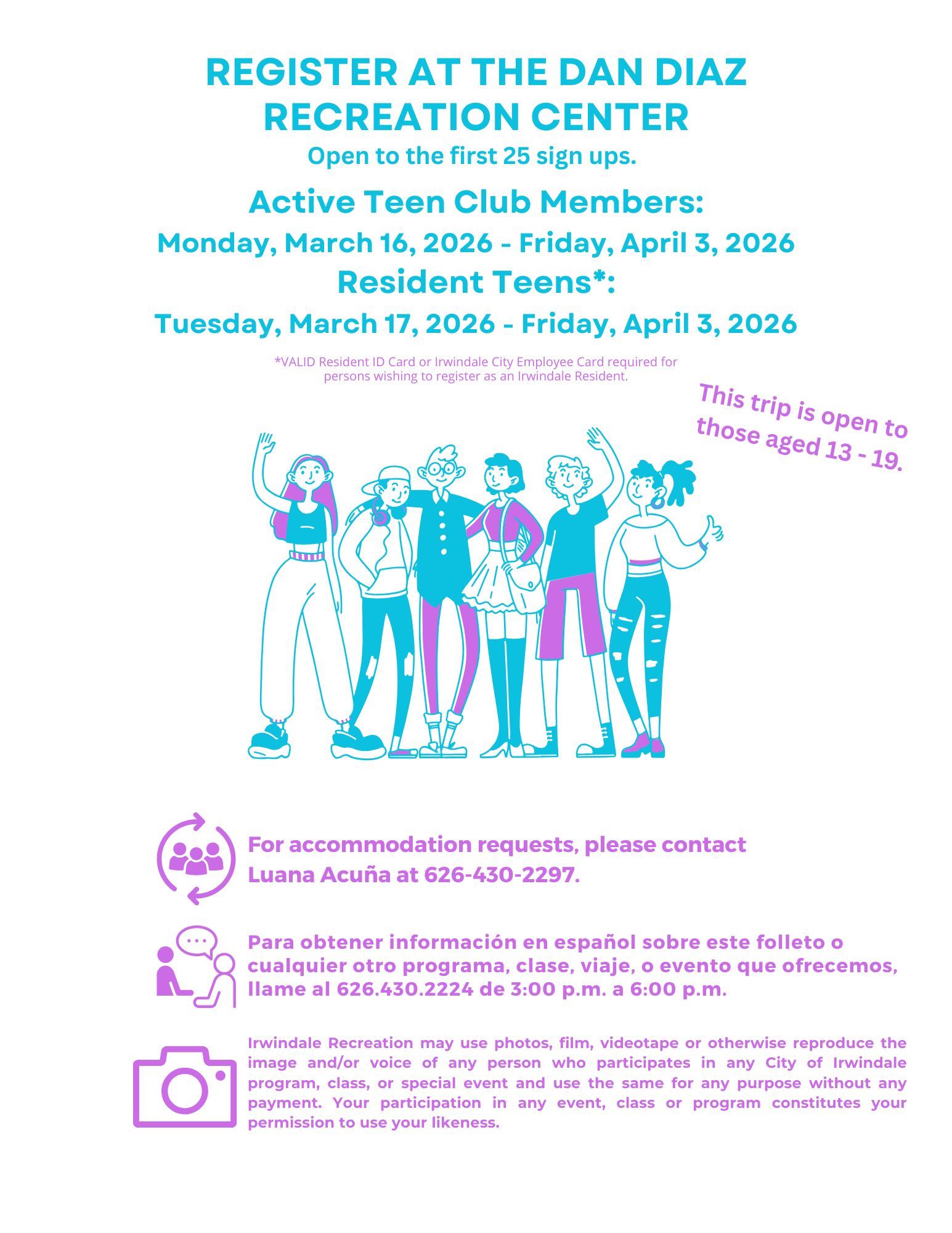 REGISTER AT THE DAN DIAZ RECREATION CENTER
Open to the first 25 sign ups.

Active Teen Club Members:
Monday, March 16, 2026 - Friday, April 3, 2026
Resident Teens*:
Tuesday, March 17, 2026 - Friday, April 3, 2026

*VALID Resident ID Card or Irwindale City Employee Card required for persons wishing to register as an Irwindale Resident.

This trip is open to those aged 13 - 19.

For accommodation requests, please contact Luana Acuña at 626-430-2297.

Para obtener información en español sobre este folleto o cualquier otro programa, clase, viaje, o evento que ofrecemos, llame al 626.430.2224 de 3:00 p.m. a 6:00 p.m.

Irwindale Recreation may use photos, film, videotape or otherwise reproduce the image and/or voice of any person who participates in any City of Irwindale program, class, or special event and use the same for any purpose without any payment. Your participation in any event, class or program constitutes your permission to use your likeness.